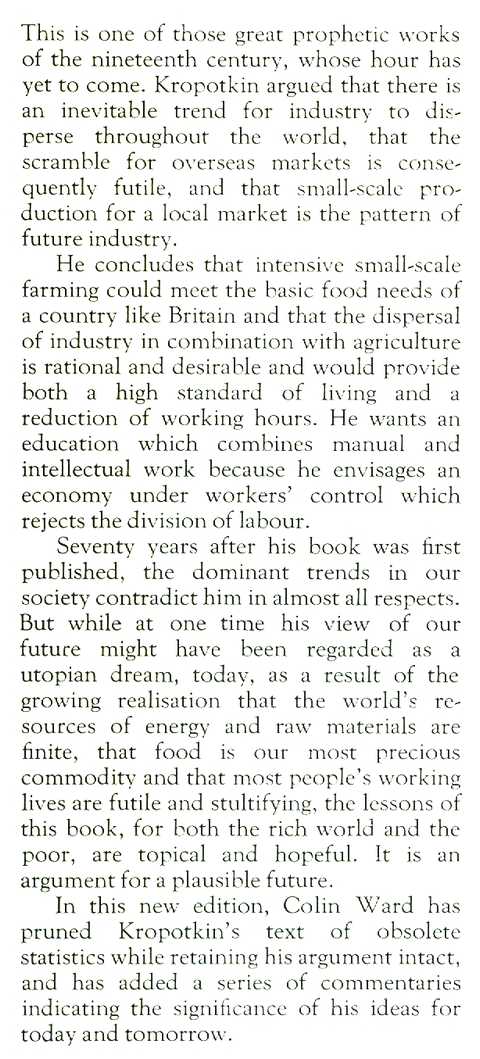 This is one of those great prophetic works of the nineteenth century, whose hour has yet to come. Kropotkin argued that there is an inevitable trend for industry to disperse throughout the world, that the scramble for overseas markets is consequently futile, and that small-scale production for a local market is the pattern of future industry.

He concludes that intensive small-scale farming could meet the basic food needs of a country like Britain and that the dispersal of industry in combination with agriculture is rational and desirable and would provide both a high standard of living and a reduction of working hours. He wants an education which combines manual and intellectual work because he envisages an economy under workers' control which rejects the division of labour.

Seventy years after his book was first published, the dominant trends in our society contradict him in almost all respects. But while at one time his view of our future might have been regarded as a utopian dream, today, as a result of the growing realisation that the world's resources of energy and raw materials are finite, that food is our most precious commodity and that most people's working lives are futile and stultifying, the lessons of this book, for both the rich world and the poor, are topical and hopeful. It is an argument for a plausible future.

In this new edition, Colin Ward has pruned Kropotkin's text of obsolete statistics while retaining his argument intact, and has added a series of commentaries indicating the significance of his ideas for today and tomorrow.